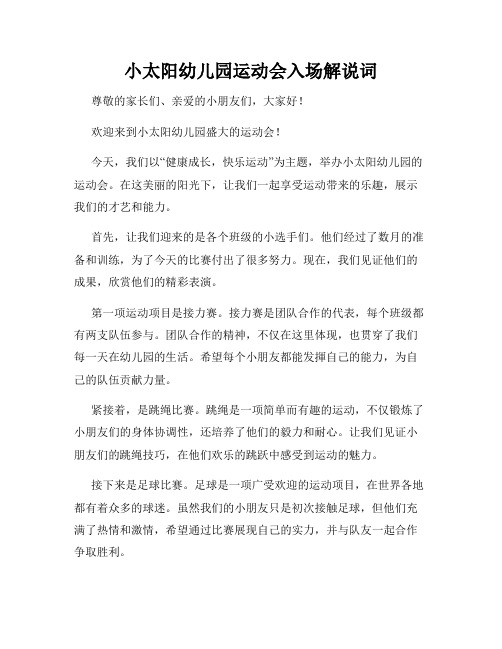 小太阳幼儿园运动会入场解说词

尊敬的家长们、亲爱的小朋友们，大家好！

欢迎来到小太阳幼儿园盛大的运动会！

今天，我们以“健康成长，快乐运动”为主题，举办小太阳幼儿园的运动会。在这美丽的阳光下，让我们一起享受运动带来的乐趣，展示我们的才艺和能力。

首先，让我们迎来的是各个班级的小选手们。他们经过了数月的准备和训练，为了今天的比赛付出了很多努力。现在，我们见证他们的成果，欣赏他们的精彩表演。

第一项运动项目是接力赛。接力赛是团队合作的代表，每个班级都有两支队伍参与。团队合作的精神，不仅在这里体现，也贯穿了我们每一天在幼儿园的生活。希望每个小朋友都能发挥自己的能力，为自己的队伍贡献力量。

紧接着，是跳绳比赛。跳绳是一项简单而有趣的运动，不仅锻炼了小朋友们的身体协调性，还培养了他们的毅力和耐心。让我们见证小朋友们的跳绳技巧，在他们欢乐的跳跃中感受到运动的魅力。

接下来是足球比赛。足球是一项广受欢迎的运动项目，在世界各地都有着众多的球迷。虽然我们的小朋友只是初次接触足球，但他们充满了热情和激情，希望通过比赛展现自己的实力，并与队友一起合作争取胜利。